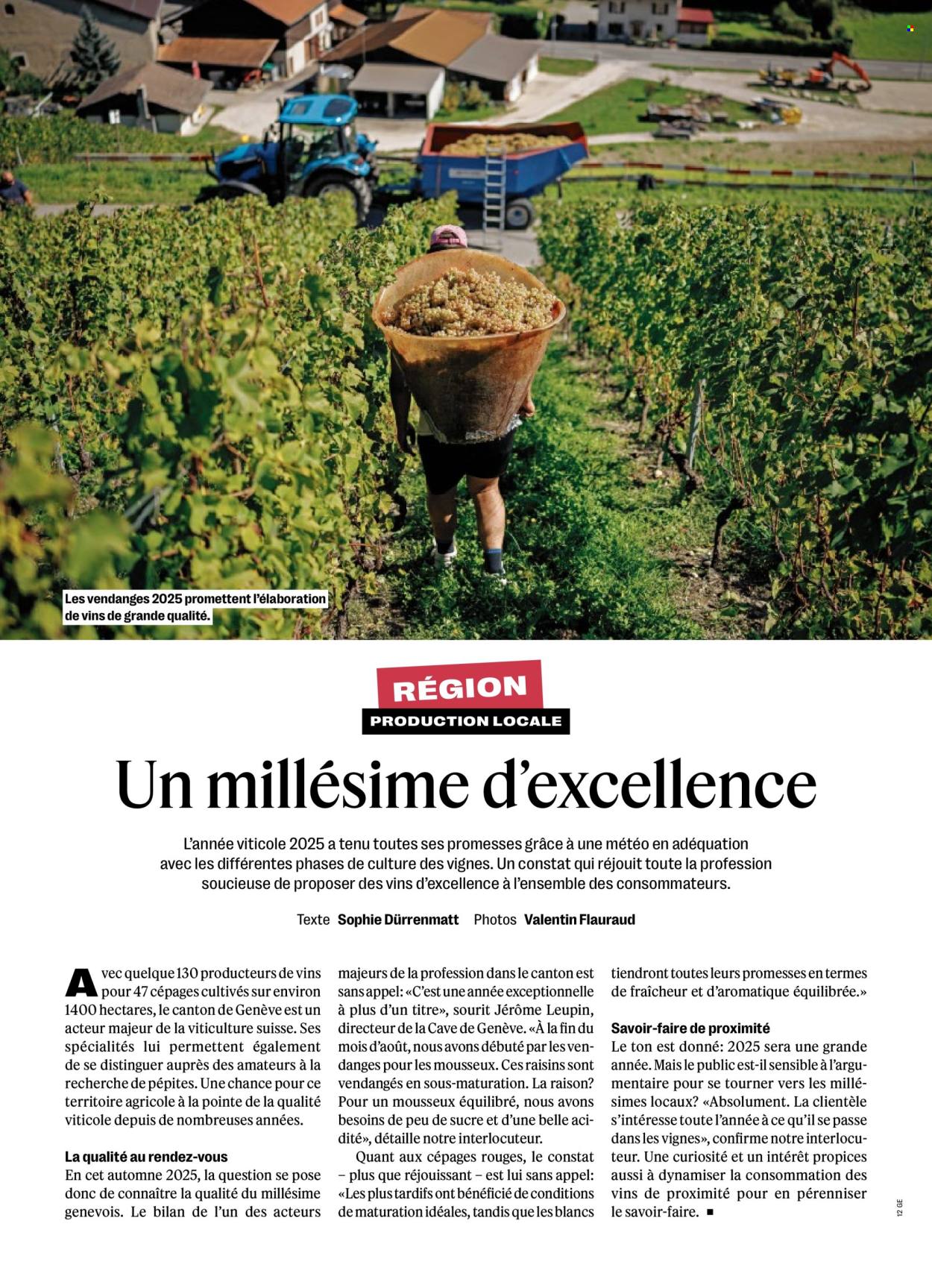 Les vendanges 2025 promettent l'élaboration de vins de grande qualité.

RÉGION

PRODUCTION LOCALE

Un millésime d'excellence

L'année viticole 2025 a tenu toutes ses promesses grâce à une météo en adéquation avec les différentes phases de culture des vignes. Un constat qui réjouit toute la profession soucieuse de proposer des vins d'excellence à l'ensemble des consommateurs.

Texte Sophie Dürrenmatt Photos Valentin Flauraud

Avec quelque 130 producteurs de vins pour 47 cépages cultivés sur environ 1400 hectares, le canton de Genève est un acteur majeur de la viticulture suisse. Ses spécialités lui permettent également de se distinguer auprès des amateurs à la recherche de pépites. Une chance pour ce territoire agricole à la pointe de la qualité viticole depuis de nombreuses années.

La qualité au rendez-vous
En cet automne 2025, la question se pose donc de connaître la qualité du millésime genevois. Le bilan de l'un des acteurs majeurs de la profession dans le canton est sans appel: «C'est une année exceptionnelle à plus d'un titre», sourit Jérôme Leupin, directeur de la Cave de Genève. «À la fin du mois d'août, nous avons débuté par les vendanges pour les mousseux. Ces raisins sont vendangés en sous-maturation. La raison? Pour un mousseux équilibré, nous avons besoins de peu de sucre et d'une belle acidité», détaille notre interlocuteur.

Quant aux cépages rouges, le constat – plus que réjouissant – est lui sans appel: «Les plus tardifs ont bénéficié de conditions de maturation idéales, tandis que les blancs tiendront toutes leurs promesses en termes de fraîcheur et d'aromatique équilibrée.»

Savoir-faire de proximité
Le ton est donné: 2025 sera une grande année. Mais le public est-il sensible à l'argumentaire pour se tourner vers les millésimes locaux? «Absolument. La clientèle s'intéresse toute l'année à ce qu'il se passe dans les vignes», confirme notre interlocuteur. Une curiosité et un intérêt propices aussi à dynamiser la consommation des vins de proximité pour en pérenniser le savoir-faire. ■

12 GE